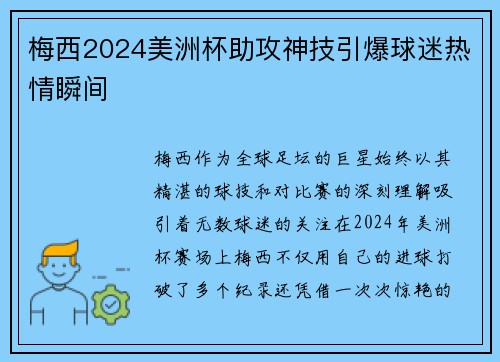 梅西2024美洲杯助攻神技引爆球迷热情瞬间

梅西作为全球足坛的巨星始终以其精湛的球技和对比赛的深刻理解吸引着无数球迷的关注在2024年美洲杯赛场上梅西不仅用自己的进球打破了多个纪录还凭借一次次惊艳的